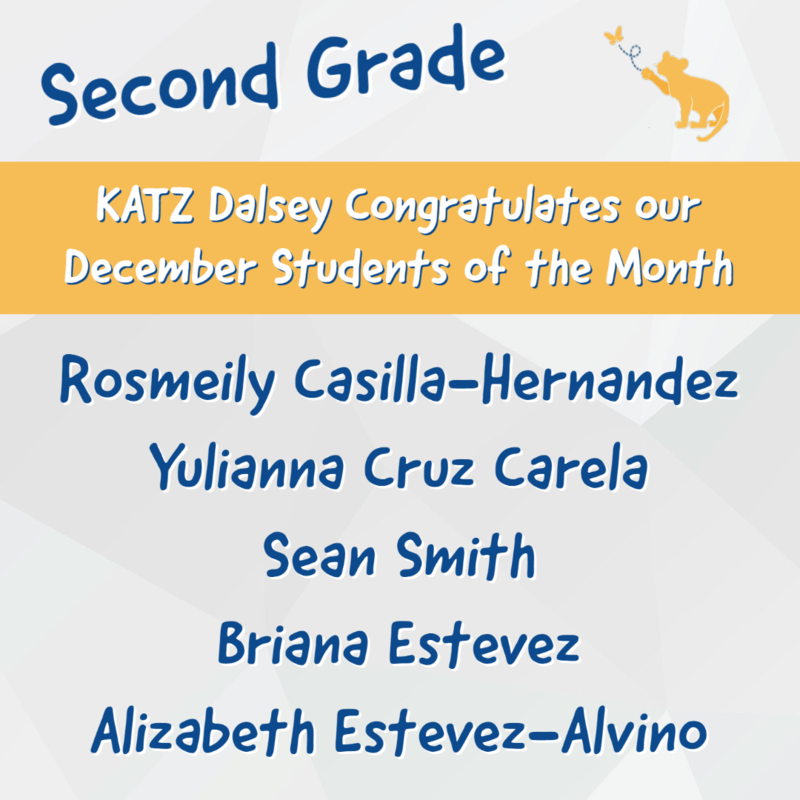 Second Grade

KATZ Dalsey Congratulates our December Students of the Month

Rosmeily Casilla-Hernandez
Yulianna Cruz Carela
Sean Smith
Briana Estevez
Alizabeth Estevez-Alvino